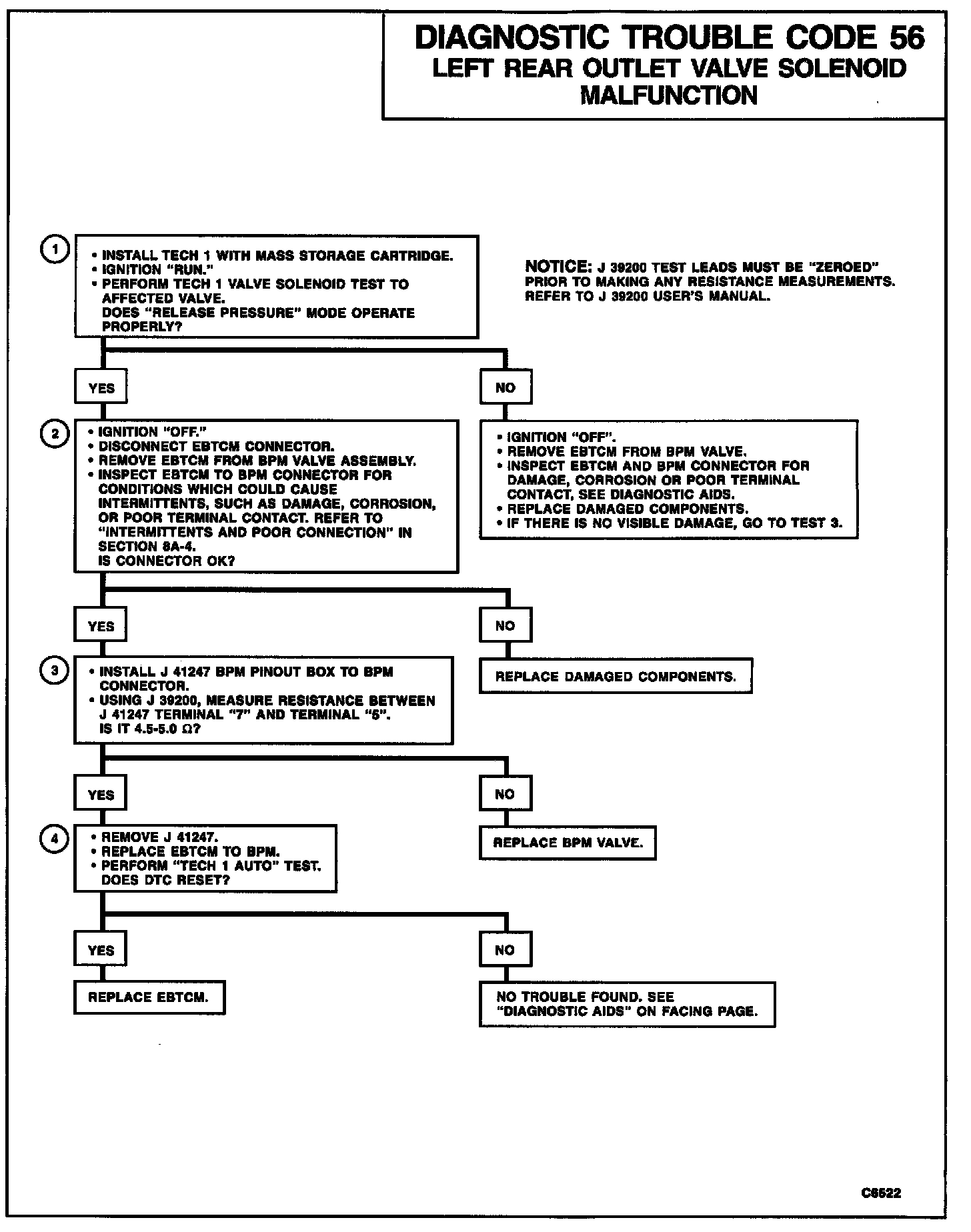 DIAGNOSTIC TROUBLE CODE 56
LEFT REAR OUTLET VALVE SOLENOID MALFUNCTION

1

• INSTALL TECH 1 WITH MASS STORAGE CARTRIDGE.
• IGNITION "RUN."
• PERFORM TECH 1 VALVE SOLENOID TEST TO AFFECTED VALVE.
DOES "RELEASE PRESSURE" MODE OPERATE PROPERLY?

NOTICE: J 39200 TEST LEADS MUST BE "ZEROED" PRIOR TO MAKING ANY RESISTANCE MEASUREMENTS. REFER TO J 39200 USER'S MANUAL.

YES

NO

2

• IGNITION "OFF."
• DISCONNECT EBTCM CONNECTOR.
• REMOVE EBTCM FROM BPM VALVE ASSEMBLY.
• INSPECT EBTCM TO BPM CONNECTOR FOR CONDITIONS WHICH COULD CAUSE INTERMITTENTS, SUCH AS DAMAGE, CORROSION, OR POOR TERMINAL CONTACT. REFER TO "INTERMITTENTS AND POOR CONNECTION" IN SECTION 8A-4.
IS CONNECTOR OK?

• IGNITION "OFF".
• REMOVE EBTCM FROM BPM VALVE.
• INSPECT EBTCM AND BPM CONNECTOR FOR DAMAGE, CORROSION OR POOR TERMINAL CONTACT, SEE DIAGNOSTIC AIDS.
• REPLACE DAMAGED COMPONENTS.
• IF THERE IS NO VISIBLE DAMAGE, GO TO TEST 3.

YES

NO

3

• INSTALL J 41247 BPM PINOUT BOX TO BPM CONNECTOR.
• USING J 39200, MEASURE RESISTANCE BETWEEN J 41247 TERMINAL "7" AND TERMINAL "5".
IS IT 4.5-5.0 Ω?

REPLACE DAMAGED COMPONENTS.

YES

NO

4

• REMOVE J 41247.
• REPLACE EBTCM TO BPM.
• PERFORM "TECH 1 AUTO" TEST.
DOES DTC RESET?

REPLACE BPM VALVE.

YES

NO

REPLACE EBTCM.

NO TROUBLE FOUND. SEE "DIAGNOSTIC AIDS" ON FACING PAGE.

C8522